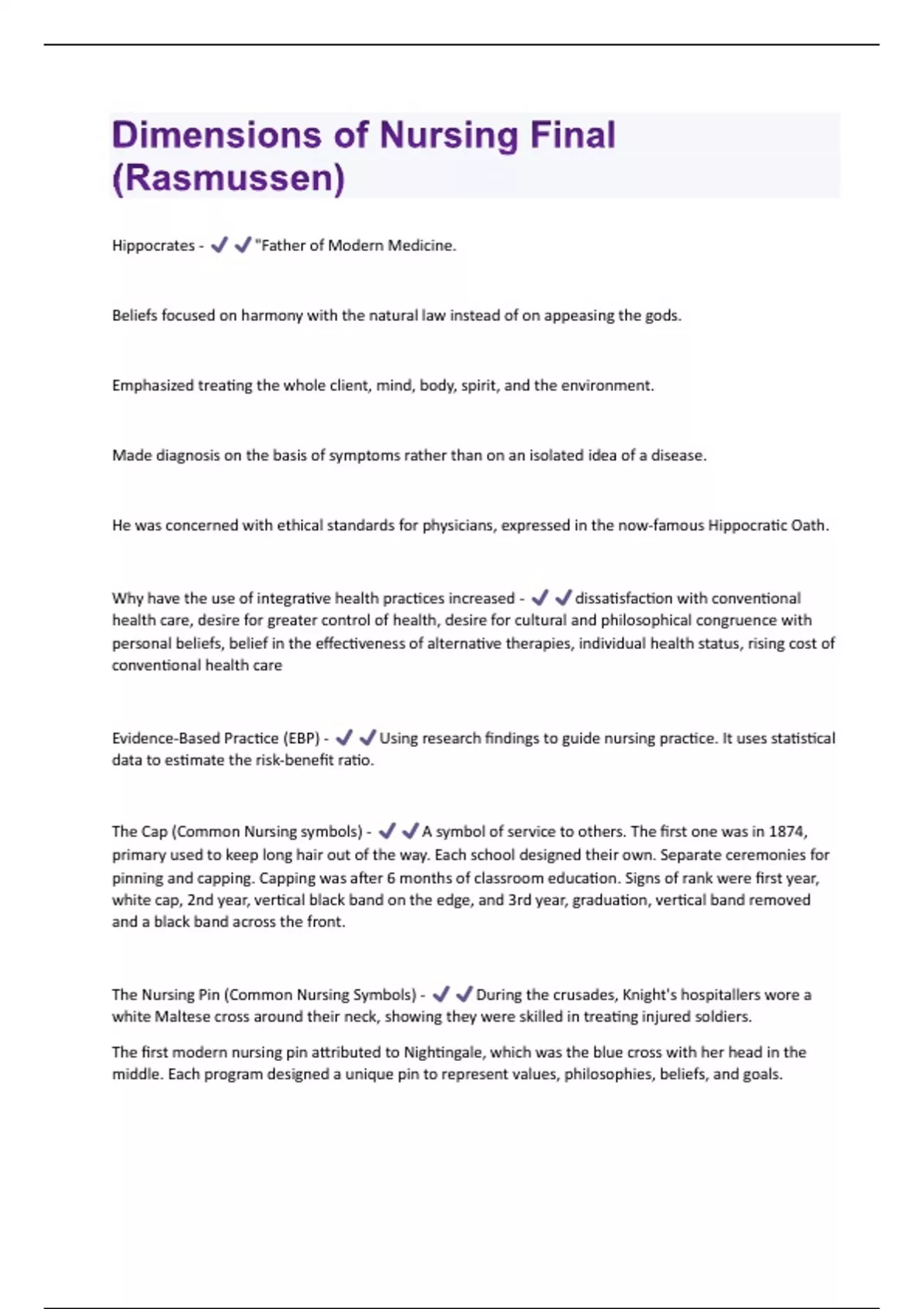 Dimensions of Nursing Final (Rasmussen)

Hippocrates - ✔✔"Father of Modern Medicine.

Beliefs focused on harmony with the natural law instead of on appeasing the gods.

Emphasized treating the whole client, mind, body, spirit, and the environment.

Made diagnosis on the basis of symptoms rather than on an isolated idea of a disease.

He was concerned with ethical standards for physicians, expressed in the now-famous Hippocratic Oath.

Why have the use of integrative health practices increased - ✔✔dissatisfaction with conventional health care, desire for greater control of health, desire for cultural and philosophical congruence with personal beliefs, belief in the effectiveness of alternative therapies, individual health status, rising cost of conventional health care

Evidence-Based Practice (EBP) - ✔✔Using research findings to guide nursing practice. It uses statistical data to estimate the risk-benefit ratio.

The Cap (Common Nursing symbols) - ✔✔A symbol of service to others. The first one was in 1874, primary used to keep long hair out of the way. Each school designed their own. Separate ceremonies for pinning and capping. Capping was after 6 months of classroom education. Signs of rank were first year, white cap, 2nd year, vertical black band on the edge, and 3rd year, graduation, vertical band removed and a black band across the front.

The Nursing Pin (Common Nursing Symbols) - ✔✔During the crusades, Knight's hospitallers wore a white Maltese cross around their neck, showing they were skilled in treating injured soldiers.

The first modern nursing pin attributed to Nightingale, which was the blue cross with her head in the middle. Each program designed a unique pin to represent values, philosophies, beliefs, and goals.